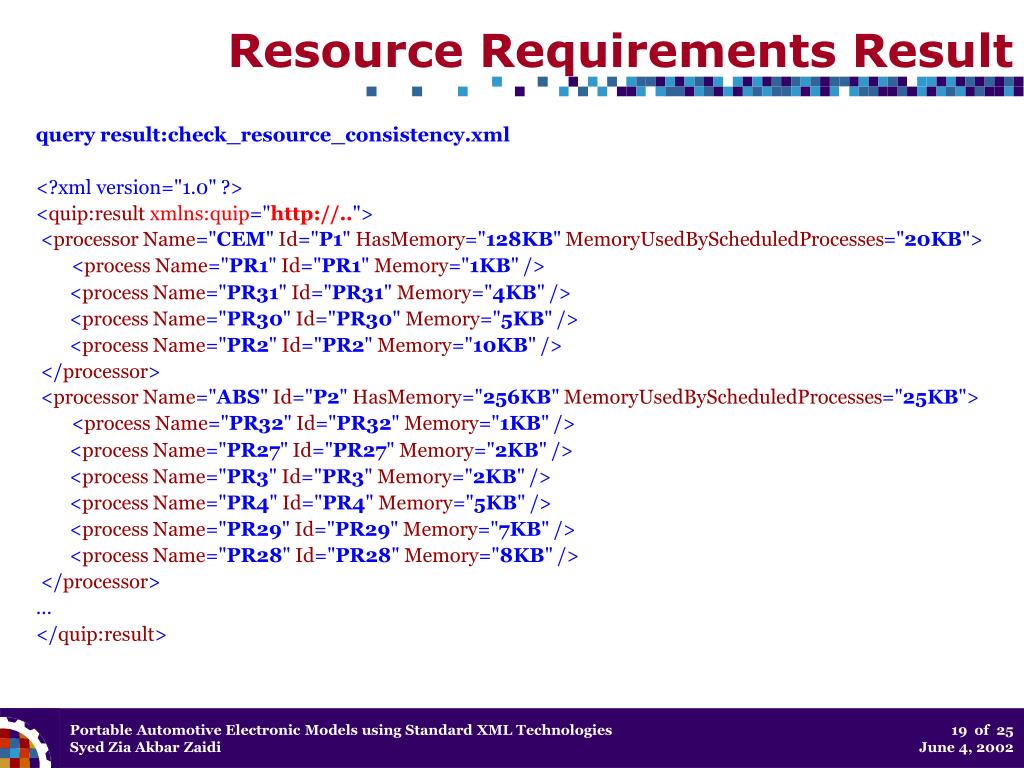 Resource Requirements Result

query result:check_resource_consistency.xml

<?xml version="1.0" ?>
<quip:result xmlns:quip="http://..">
<processor Name="CEM" Id="P1" HasMemory="128KB" MemoryUsedByScheduledProcesses="20KB">
<process Name="PR1" Id="PR1" Memory="1KB" />
<process Name="PR31" Id="PR31" Memory="4KB" />
<process Name="PR30" Id="PR30" Memory="5KB" />
<process Name="PR2" Id="PR2" Memory="10KB" />
</processor>
<processor Name="ABS" Id="P2" HasMemory="256KB" MemoryUsedByScheduledProcesses="25KB">
<process Name="PR32" Id="PR32" Memory="1KB" />
<process Name="PR27" Id="PR27" Memory="2KB" />
<process Name="PR3" Id="PR3" Memory="2KB" />
<process Name="PR4" Id="PR4" Memory="5KB" />
<process Name="PR29" Id="PR29" Memory="7KB" />
<process Name="PR28" Id="PR28" Memory="8KB" />
</processor>
...
</quip:result>

Portable Automotive Electronic Models using Standard XML Technologies
Syed Zia Akbar Zaidi

19 of 25
June 4, 2002